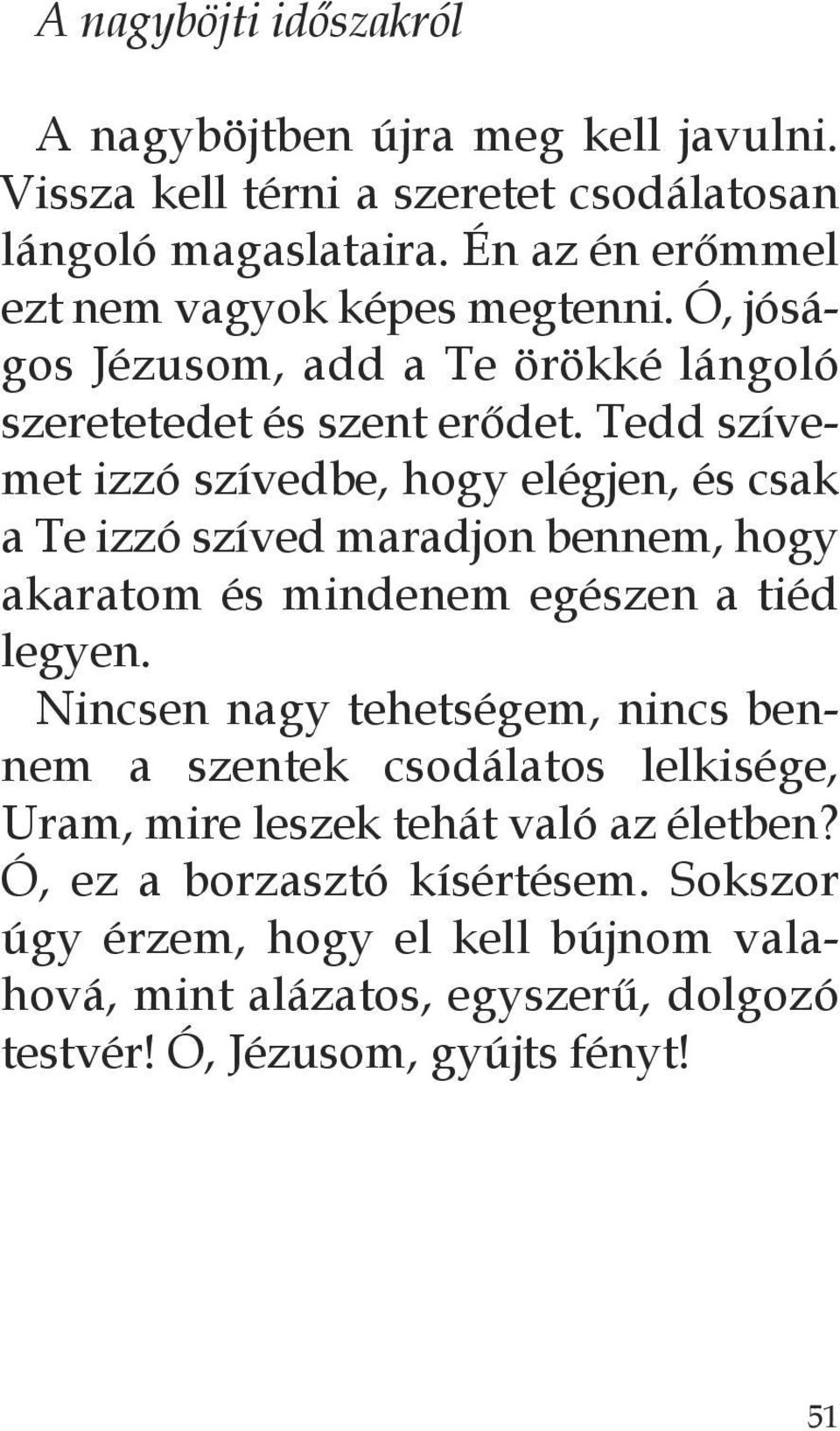 A nagyböjti időszakról

A nagyböjtben újra meg kell javulni. Vissza kell térni a szeretet csodálatosan lángoló magaslataira. Én az én erőmmel ezt nem vagyok képes megtenni. Ó, jóságos Jézusom, add a Te örökké lángoló szeretetedet és szent erődet. Tedd szívemet izzó szívedbe, hogy elégjen, és csak a Te izzó szíved maradjon bennem, hogy akaratom és mindenem egészen a tiéd legyen.

Nincsen nagy tehetségem, nincs bennem a szentek csodálatos lelkisége, Uram, mire leszek tehát való az életben? Ó, ez a borzasztó kísértésem. Sokszor úgy érzem, hogy el kell bújnom valahová, mint alázatos, egyszerű, dolgozó testvér! Ó, Jézusom, gyújts fényt!

51